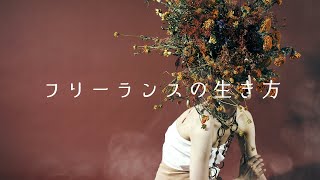 フリーランスの生き方